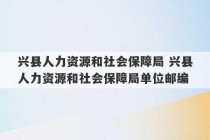 兴县人力资源和社会保障局 兴县人力资源和社会保障局单位邮编